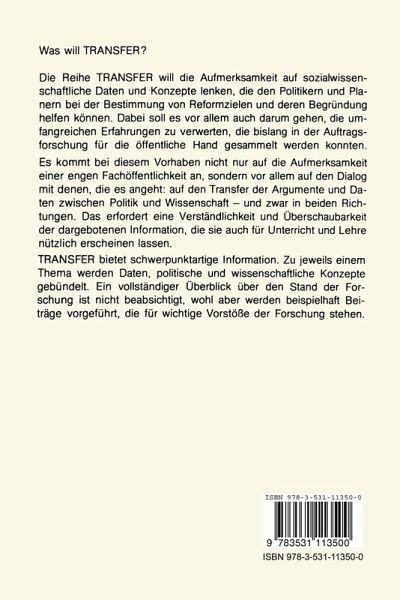 Was will TRANSFER?

Die Reihe TRANSFER will die Aufmerksamkeit auf sozialwissenschaftliche Daten und Konzepte lenken, die den Politikern und Planern bei der Bestimmung von Reformzielen und deren Begründung helfen können. Dabei soll es vor allem auch darum gehen, die umfangreichen Erfahrungen zu verwerten, die bislang in der Auftragsforschung für die öffentliche Hand gesammelt werden konnten.

Es kommt bei diesem Vorhaben nicht nur auf die Aufmerksamkeit einer engen Fachöffentlichkeit an, sondern vor allem auf den Dialog mit denen, die es angeht: auf den Transfer der Argumente und Daten zwischen Politik und Wissenschaft – und zwar in beiden Richtungen. Das erfordert eine Verständlichkeit und Überschaubarkeit der dargebotenen Information, die sie auch für Unterricht und Lehre nützlich erscheinen lassen.

TRANSFER bietet schwerpunktartige Information. Zu jeweils einem Thema werden Daten, politische und wissenschaftliche Konzepte gebündelt. Ein vollständiger Überblick über den Stand der Forschung ist nicht beabsichtigt, wohl aber werden beispielhaft Beiträge vorgeführt, die für wichtige Vorstöße der Forschung stehen.

ISBN 978-3-531-11350-0

9 783531 113500

ISBN 978-3-531-11350-0